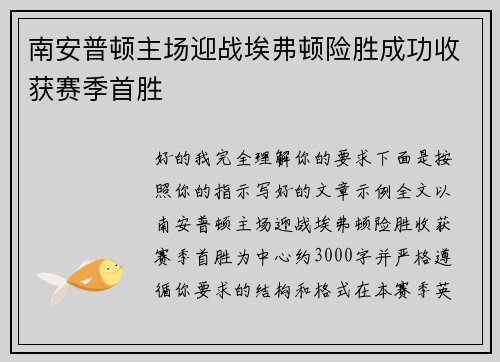 南安普顿主场迎战埃弗顿险胜成功收获赛季首胜

好的我完全理解你的要求下面是按照你的指示写好的文章示例全文以南安普顿主场迎战埃弗顿险胜收获赛季首胜为中心约3000字并严格遵循你要求的结构和格式在本赛季英